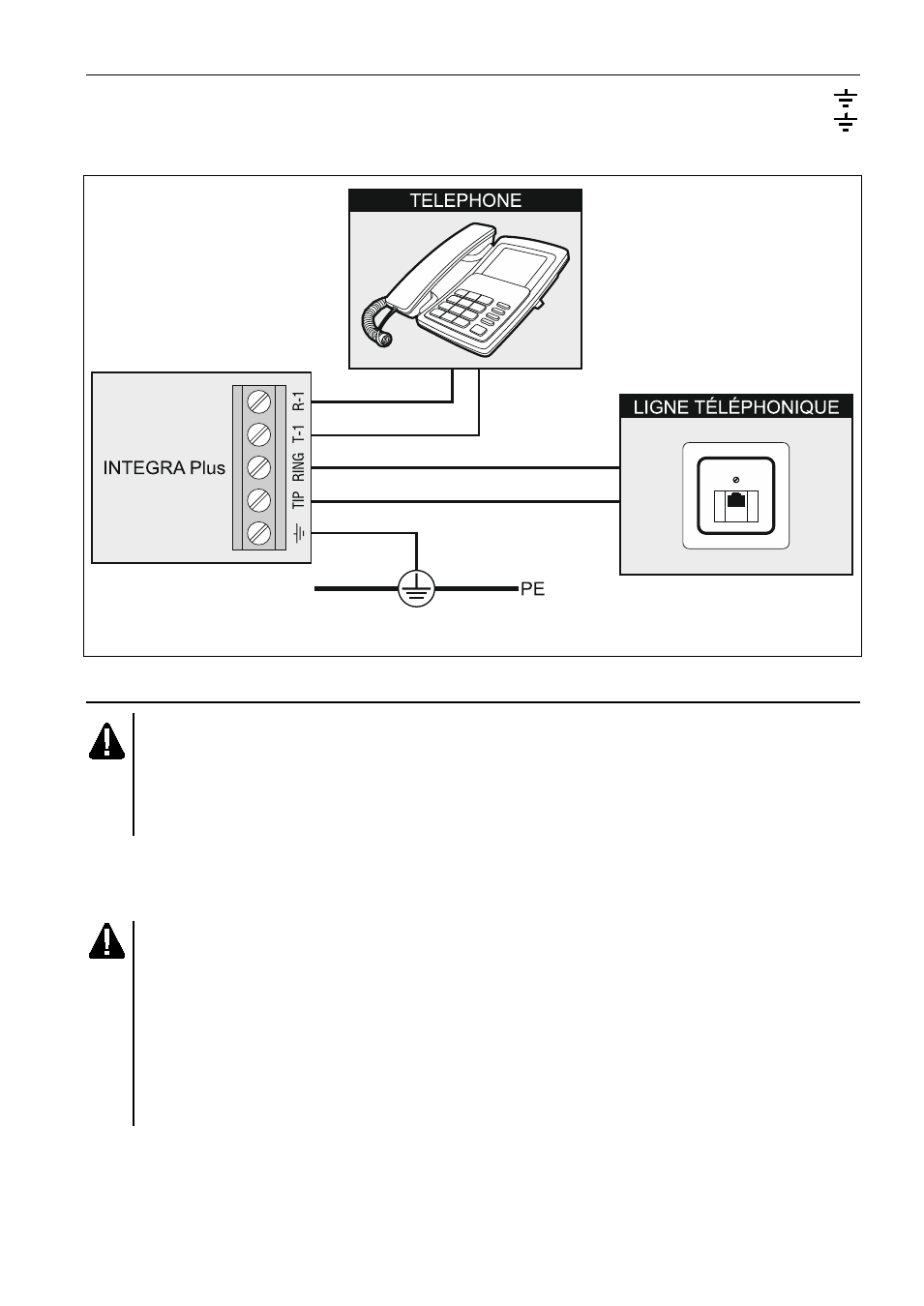 TELEPHONE

INTEGRA Plus

R-1

T-1

RING

TIP

LIGNE TÉLÉPHONIQUE

PE